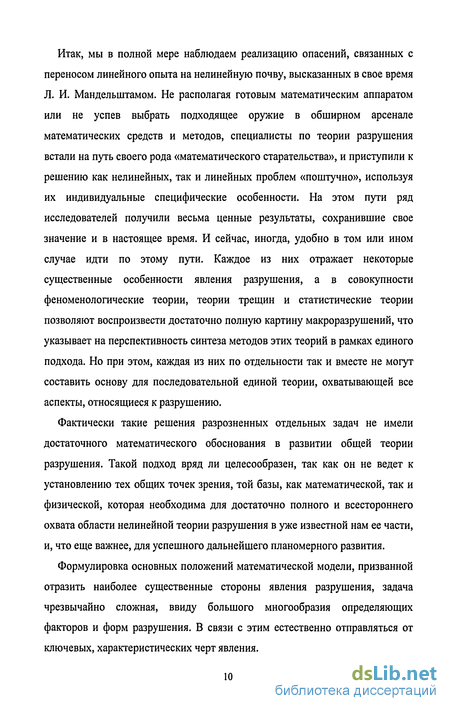 Итак, мы в полной мере наблюдаем реализацию опасений, связанных с переносом линейного опыта на нелинейную почву, высказанных в свое время Л. И. Мандельштамом. Не располагая готовым математическим аппаратом или не успев выбрать подходящее оружие в обширном арсенале математических средств и методов, специалисты по теории разрушения встали на путь своего рода «математического старательства», и приступили к решению как нелинейных, так и линейных проблем «поштучно», используя их индивидуальные специфические особенности. На этом пути ряд исследователей получили весьма ценные результаты, сохранившие свое значение и в настоящее время. И сейчас, иногда, удобно в том или ином случае идти по этому пути. Каждое из них отражает некоторые существенные особенности явления разрушения, а в совокупности феноменологические теории, теории трещин и статистические теории позволяют воспроизвести достаточно полную картину макроразрушений, что указывает на перспективность синтеза методов этих теорий в рамках единого подхода. Но при этом, каждая из них по отдельности так и вместе не могут составить основу для последовательной единой теории, охватывающей все аспекты, относящиеся к разрушению.

Фактически такие решения разрозненных отдельных задач не имели достаточного математического обоснования в развитии общей теории разрушения. Такой подход вряд ли целесообразен, так как он не ведет к установлению тех общих точек зрения, той базы, как математической, так и физической, которая необходима для достаточно полного и всестороннего охвата области нелинейной теории разрушения в уже известной нам ее части, и, что еще важнее, для успешного дальнейшего планомерного развития.

Формулировка основных положений математической модели, призванной отразить наиболее существенные стороны явления разрушения, задача чрезвычайно сложная, ввиду большого многообразия определяющих факторов и форм разрушения. В связи с этим естественно отправляться от ключевых, характеристических черт явления.

10

dsLib.net
библиотека диссертаций